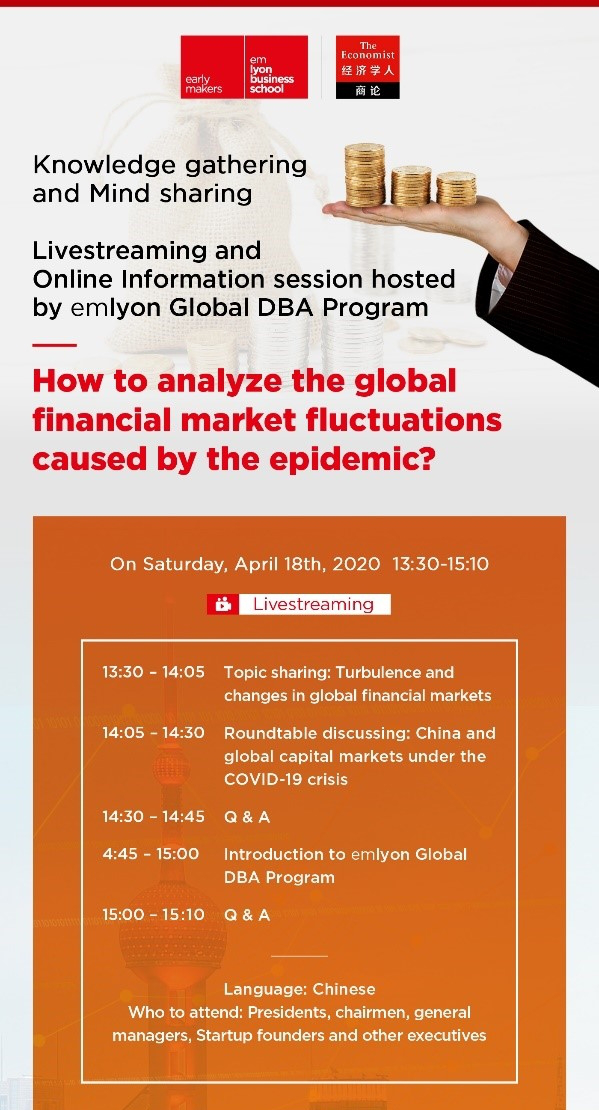 early makers

em lyon business school

The Economist
经济学人
商论

Knowledge gathering and Mind sharing

Livestreaming and Online Information session hosted by emlyon Global DBA Program

How to analyze the global financial market fluctuations caused by the epidemic?

On Saturday, April 18th, 2020 13:30-15:10

Livestreaming

| | |
|---|---|
| 13:30 - 14:05 | Topic sharing: Turbulence and changes in global financial markets |
| 14:05 - 14:30 | Roundtable discussing: China and global capital markets under the COVID-19 crisis |
| 14:30 - 14:45 | Q & A |
| 4:45 - 15:00 | Introduction to emlyon Global DBA Program |
| 15:00 - 15:10 | Q & A |

Language: Chinese
Who to attend: Presidents, chairmen, general managers, Startup founders and other executives